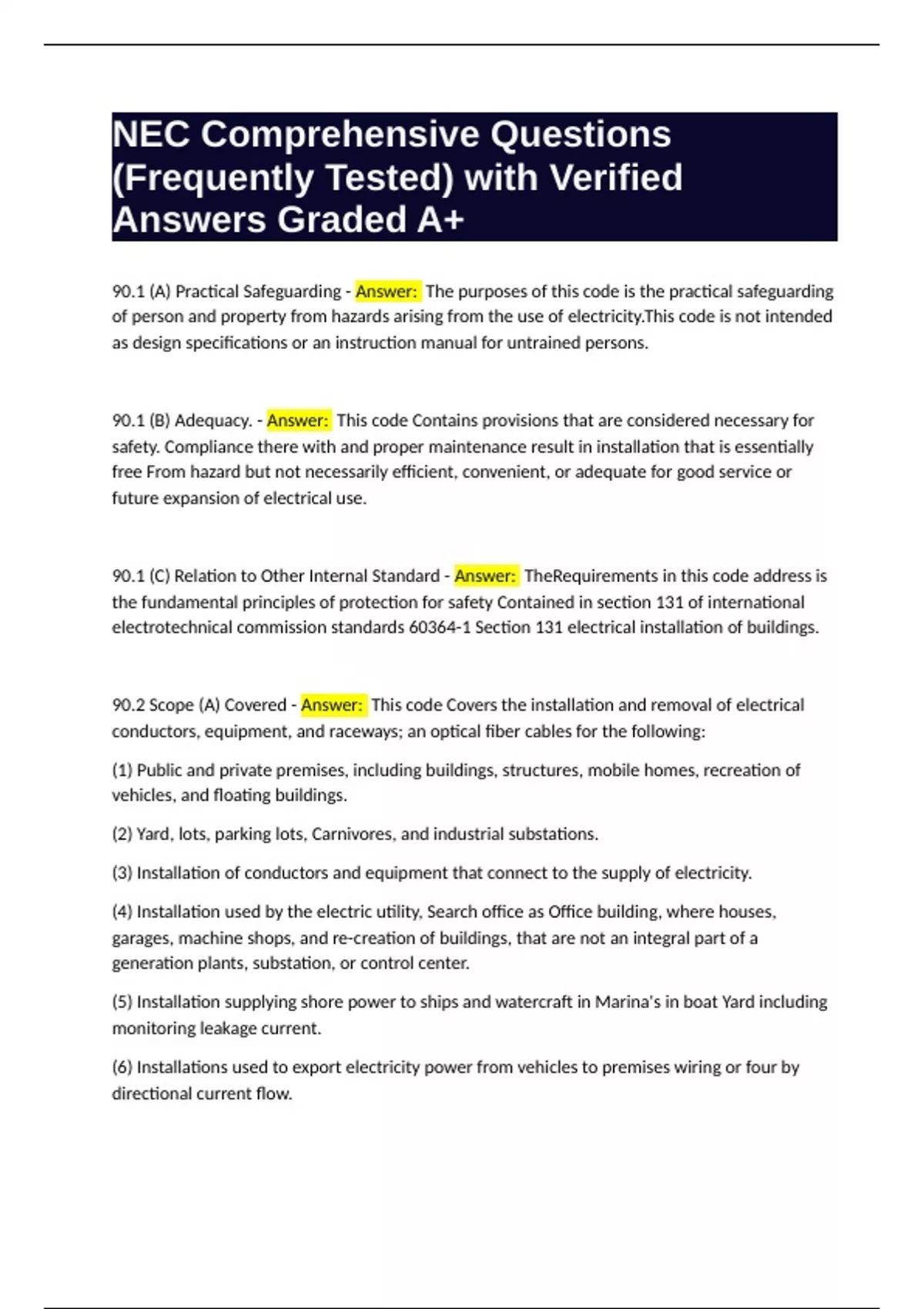 NEC Comprehensive Questions (Frequently Tested) with Verified Answers Graded A+

90.1 (A) Practical Safeguarding - Answer: The purposes of this code is the practical safeguarding of person and property from hazards arising from the use of electricity.This code is not intended as design specifications or an instruction manual for untrained persons.

90.1 (B) Adequacy. - Answer: This code Contains provisions that are considered necessary for safety. Compliance there with and proper maintenance result in installation that is essentially free From hazard but not necessarily efficient, convenient, or adequate for good service or future expansion of electrical use.

90.1 (C) Relation to Other Internal Standard - Answer: TheRequirements in this code address is the fundamental principles of protection for safety Contained in section 131 of international electrotechnical commission standards 60364-1 Section 131 electrical installation of buildings.

90.2 Scope (A) Covered - Answer: This code Covers the installation and removal of electrical conductors, equipment, and raceways; an optical fiber cables for the following:

(1) Public and private premises, including buildings, structures, mobile homes, recreation of vehicles, and floating buildings.

(2) Yard, lots, parking lots, Carnivores, and industrial substations.

(3) Installation of conductors and equipment that connect to the supply of electricity.

(4) Installation used by the electric utility, Search office as Office building, where houses, garages, machine shops, and re-creation of buildings, that are not an integral part of a generation plants, substation, or control center.

(5) Installation supplying shore power to ships and watercraft in Marina's in boat Yard including monitoring leakage current.

(6) Installations used to export electricity power from vehicles to premises wiring or four by directional current flow.